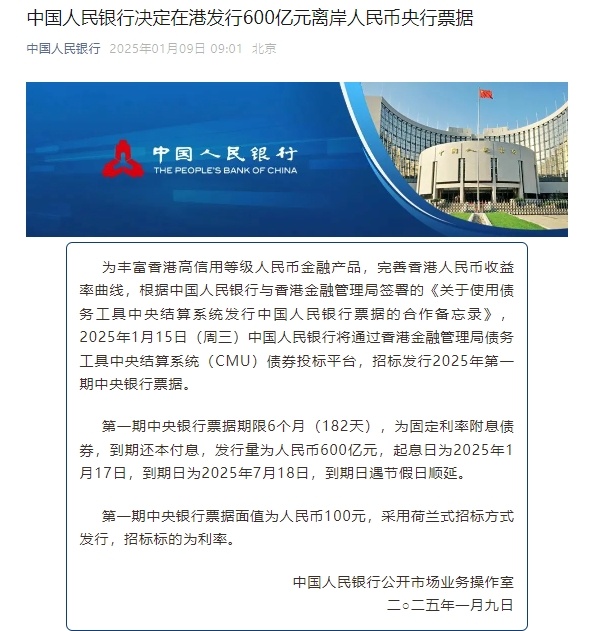 中国人民银行决定在港发行600亿元离岸人民币央行票据

中国人民银行 2025年01月09日 09:01 北京

中国人民银行
THE PEOPLE'S BANK OF CHINA

为丰富香港高信用等级人民币金融产品，完善香港人民币收益率曲线，根据中国人民银行与香港金融管理局签署的《关于使用债务工具中央结算系统发行中国人民银行票据的合作备忘录》，2025年1月15日（周三）中国人民银行将通过香港金融管理局债务工具中央结算系统（CMU）债券投标平台，招标发行2025年第一期中央银行票据。

第一期中央银行票据期限6个月（182天），为固定利率附息债券，到期还本付息，发行量为人民币600亿元，起息日为2025年1月17日，到期日为2025年7月18日，到期日遇节假日顺延。

第一期中央银行票据面值为人民币100元，采用荷兰式招标方式发行，招标标的为利率。

中国人民银行公开市场业务操作室
二○二五年一月九日